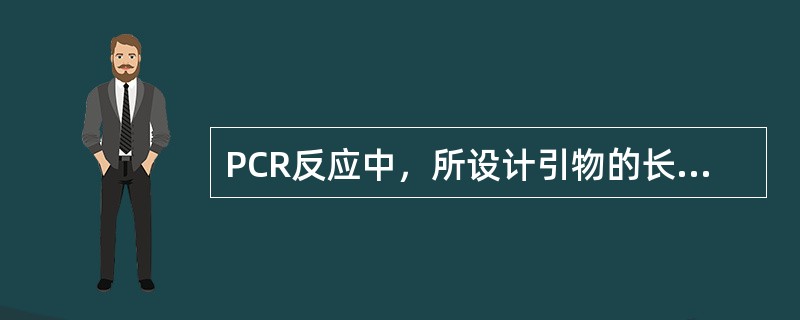 PCR反应中，所设计引物的长...